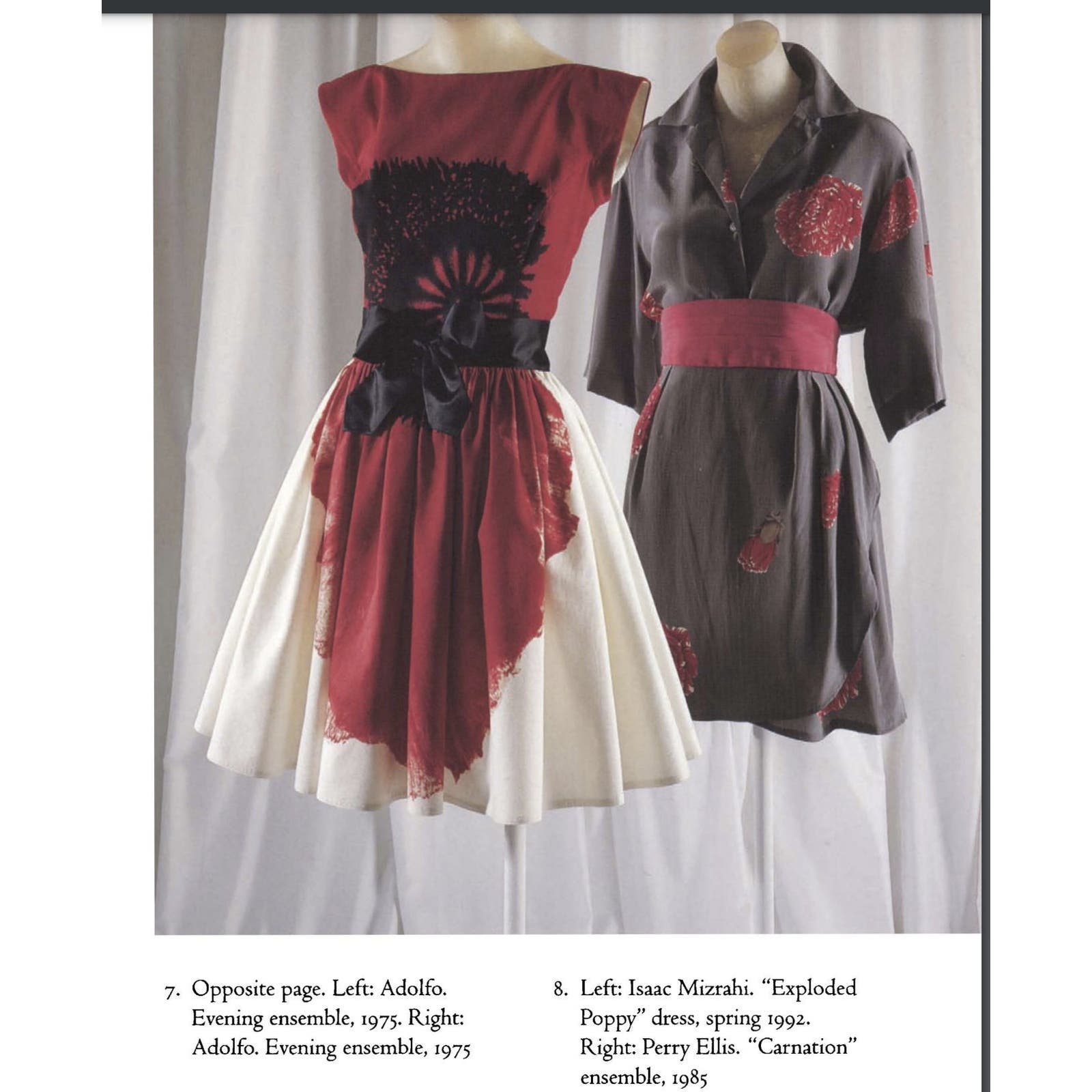 7. Opposite page. Left: Adolfo. Evening ensemble, 1975. Right: Adolfo. Evening ensemble, 1975

8. Left: Isaac Mizrahi. "Exploded Poppy" dress, spring 1992. Right: Perry Ellis. "Carnation" ensemble, 1985